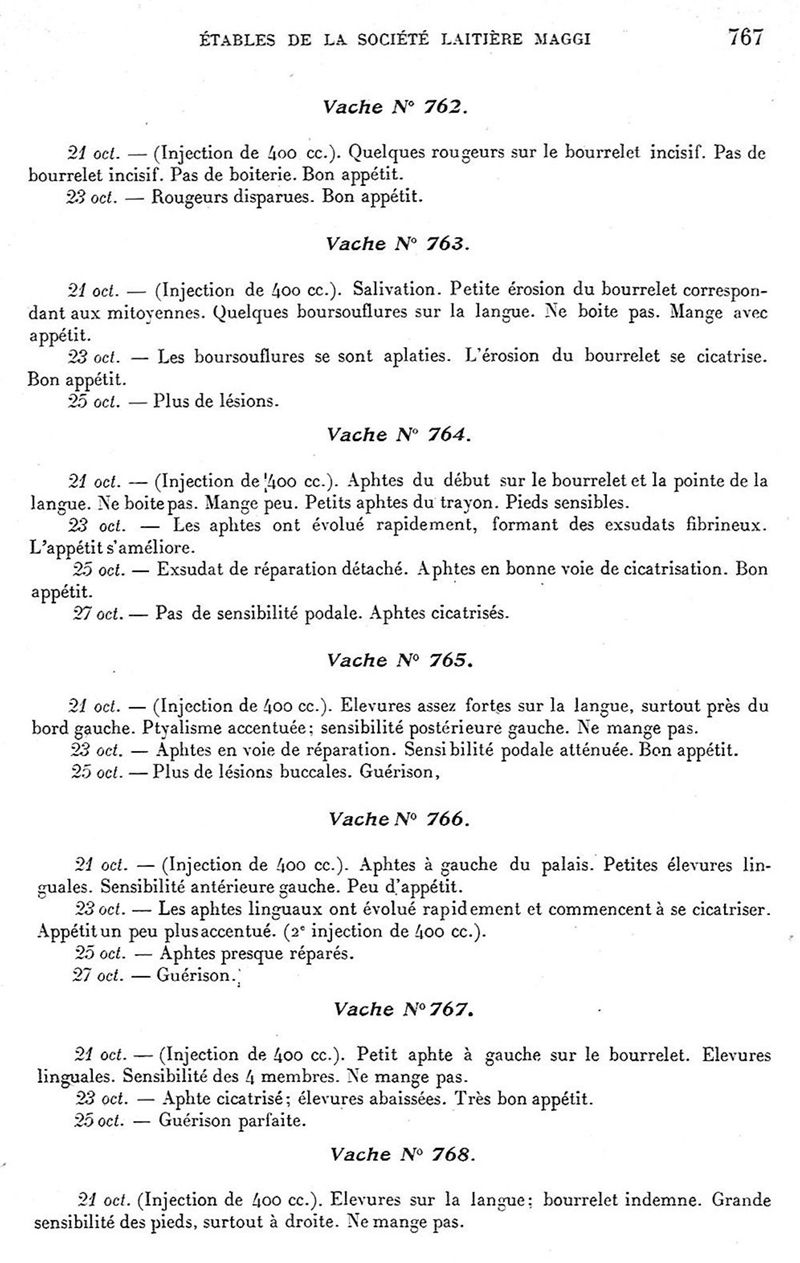 ÉTABLES DE LA SOCIÉTÉ LAITIÈRE MAGGI 767

Vache N° 762.

21 oct. — (Injection de 400 cc.). Quelques rougeurs sur le bourrelet incisif. Pas de bourrelet incisif. Pas de boiterie. Bon appétit.
23 oct. — Rougeurs disparues. Bon appétit.

Vache N° 763.

21 oct. — (Injection de 400 cc.). Salivation. Petite érosion du bourrelet correspondant aux mitoyennes. Quelques boursouflures sur la langue. Ne boite pas. Mange avec appétit.
23 oct. — Les boursouflures se sont aplaties. L'érosion du bourrelet se cicatrise. Bon appétit.
25 oct. — Plus de lésions.

Vache N° 764.

21 oct. — (Injection de 400 cc.). Aphtes du début sur le bourrelet et la pointe de la langue. Ne boite pas. Mange peu. Petits aphtes du trayon. Pieds sensibles.
23 oct. — Les aphtes ont évolué rapidement, formant des exsudats fibrineux. L'appétit s'améliore.
25 oct. — Exsudat de réparation détaché. Aphtes en bonne voie de cicatrisation. Bon appétit.
27 oct. — Pas de sensibilité podale. Aphtes cicatrisés.

Vache N° 765.

21 oct. — (Injection de 400 cc.). Elevures assez fortes sur la langue, surtout près du bord gauche. Ptyalisme accentuée; sensibilité postérieure gauche. Ne mange pas.
23 oct. — Aphtes en voie de réparation. Sensibilité podale atténuée. Bon appétit.
25 oct. — Plus de lésions buccales. Guérison,

Vache N° 766.

21 oct. — (Injection de 400 cc.). Aphtes à gauche du palais. Petites élevures linguales. Sensibilité antérieure gauche. Peu d'appétit.
23 oct. — Les aphtes linguaux ont évolué rapidement et commencent à se cicatriser. Appétit un peu plus accentué. (2e injection de 400 cc.).
25 oct. — Aphtes presque réparés.
27 oct. — Guérison.

Vache N° 767.

21 oct. — (Injection de 400 cc.). Petit aphte à gauche sur le bourrelet. Elevures linguales. Sensibilité des 4 membres. Ne mange pas.
23 oct. — Aphte cicatrisé; élevures abaissées. Très bon appétit.
25 oct. — Guérison parfaite.

Vache N° 768.

21 oct. (Injection de 400 cc.). Elevures sur la langue; bourrelet indemne. Grande sensibilité des pieds, surtout à droite. Ne mange pas.